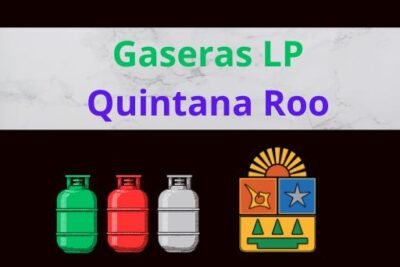 Gaseras LP
Quintana Roo